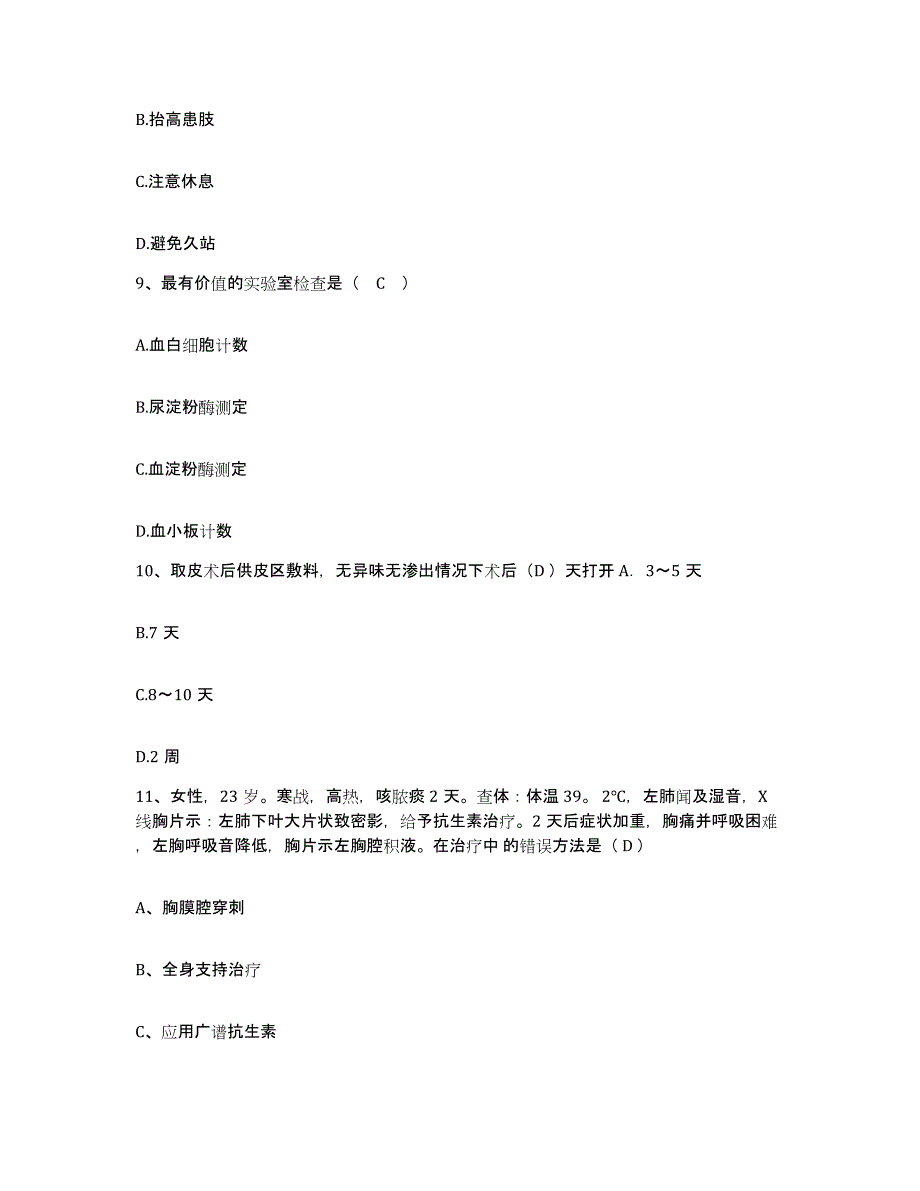 B.抬高患肢

C.注意休息

D.避免久站

9、最有价值的实验室检查是（ C ）

A.血白细胞计数

B.尿淀粉酶测定

C.血淀粉酶测定

D.血小板计数

10、取皮术后供皮区敷料，无异味无渗出情况下术后（D）天打开 A. 3～5 天

B.7 天

C.8～10 天

D.2 周

11、女性，23 岁。寒战，高热，咳脓痰 2 天。查体：体温 39。2°C，左肺闻及湿音，X 线胸片示：左肺下叶大片状致密影，给予抗生素治疗。2 天后症状加重，胸痛并呼吸困难，左胸呼吸音降低，胸片示左胸腔积液。在治疗中 的错误方法是（D）

A、胸膜腔穿刺

B、全身支持治疗

C、应用广谱抗生素